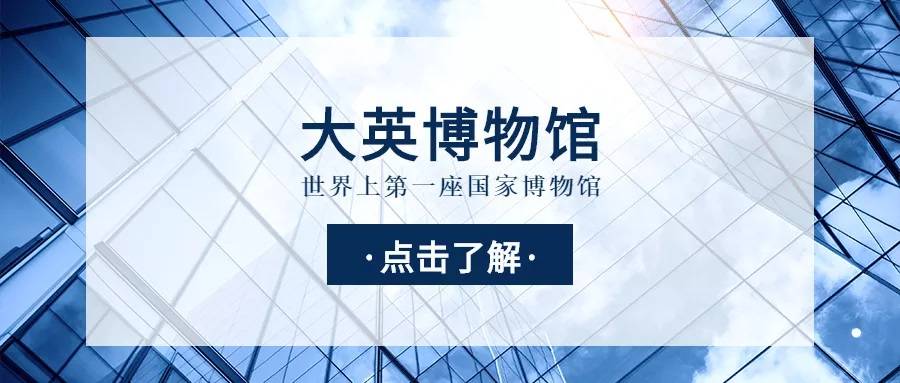 大英博物馆

世界上第一座国家博物馆

·点击了解·